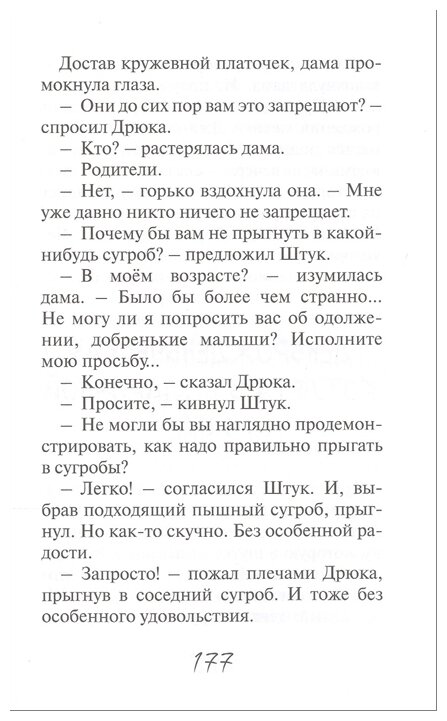 Достав кружевной платочек, дама промокнула глаза.

— Они до сих пор вам это запрещают? — спросил Дрюка.

— Кто? — растерялась дама.

— Родители.

— Нет, — горько вздохнула она. — Мне уже давно никто ничего не запрещает.

— Почему бы вам не прыгнуть в какой-нибудь сугроб? — предложил Штук.

— В моём возрасте? — изумилась дама. — Было бы более чем странно... Не могу ли я попросить вас об одолжении, добренькие малыши? Исполните мою просьбу...

— Конечно, — сказал Дрюка.

— Просите, — кивнул Штук.

— Не могли бы вы наглядно продемонстрировать, как надо правильно прыгать в сугробы?

— Легко! — согласился Штук. И, выбрав подходящий пышный сугроб, прыгнул. Но как-то скучно. Без особенной радости.

— Запросто! — пожал плечами Дрюка, прыгнув в соседний сугроб. И тоже без особенного удовольствия.

177